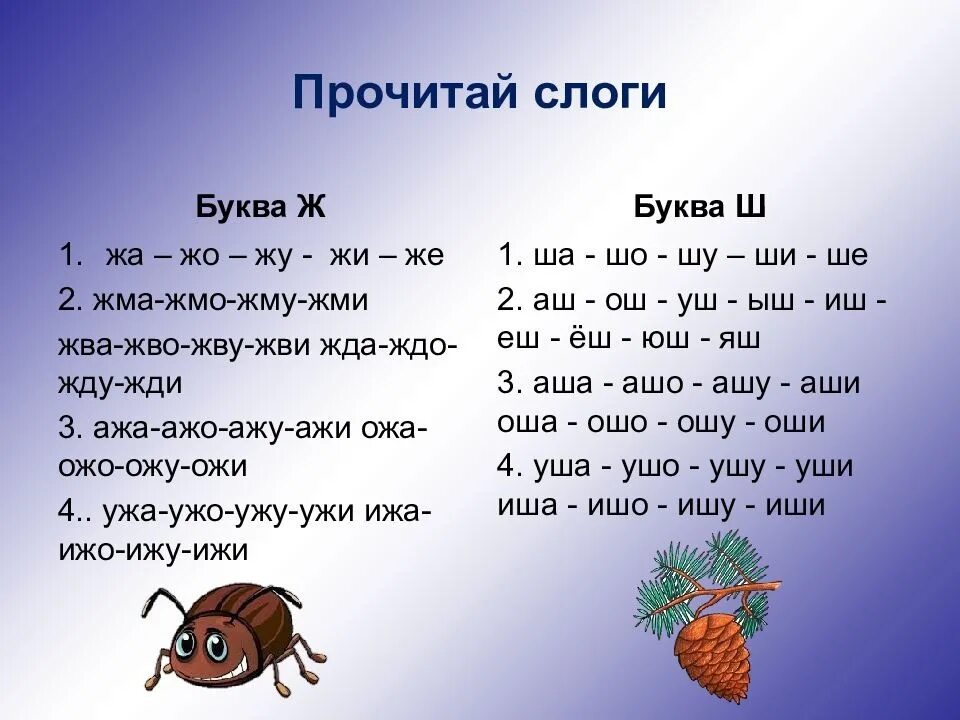 Прочитай слоги

Буква Ж

1. жа – жо – жу - жи – же

2. жма-жмо-жму-жми

жва-жво-жву-жви жда-ждо-жду-жди

3. ажа-ажо-ажу-ажи ожа-ожо-ожу-ожи

4.. ужа-ужо-ужу-ужи ижа-ижо-ижу-ижи

Буква Ш

1. ша - шо - шу – ши - ше

2. аш - ош - уш - ыш - иш - еш - ёш - юш - яш

3. аша - ашо - ашу - аши оша - ошо - ошу - оши

4. уша - ушо - ушу - уши иша - ишо - ишу - иши